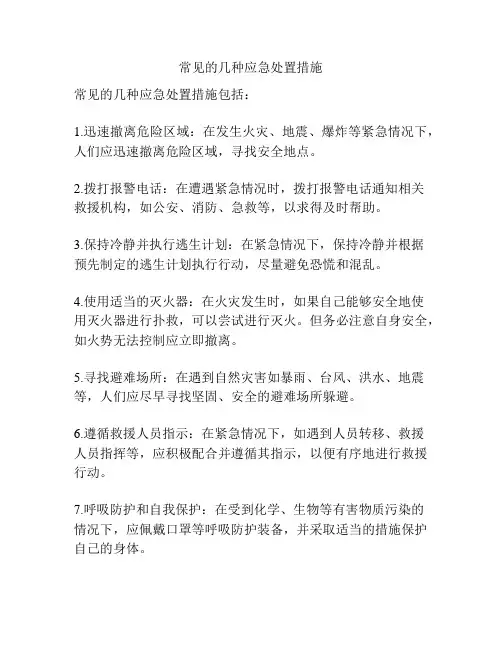 常见的几种应急处置措施

常见的几种应急处置措施包括：

1.迅速撤离危险区域：在发生火灾、地震、爆炸等紧急情况下，人们应迅速撤离危险区域，寻找安全地点。

2.拨打报警电话：在遭遇紧急情况时，拨打报警电话通知相关救援机构，如公安、消防、急救等，以求得及时帮助。

3.保持冷静并执行逃生计划：在紧急情况下，保持冷静并根据预先制定的逃生计划执行行动，尽量避免恐慌和混乱。

4.使用适当的灭火器：在火灾发生时，如果自己能够安全地使用灭火器进行扑救，可以尝试进行灭火。但务必注意自身安全，如火势无法控制应立即撤离。

5.寻找避难场所：在遇到自然灾害如暴雨、台风、洪水、地震等，人们应尽早寻找坚固、安全的避难场所躲避。

6.遵循救援人员指示：在紧急情况下，如遇到人员转移、救援人员指挥等，应积极配合并遵循其指示，以便有序地进行救援行动。

7.呼吸防护和自我保护：在受到化学、生物等有害物质污染的情况下，应佩戴口罩等呼吸防护装备，并采取适当的措施保护自己的身体。